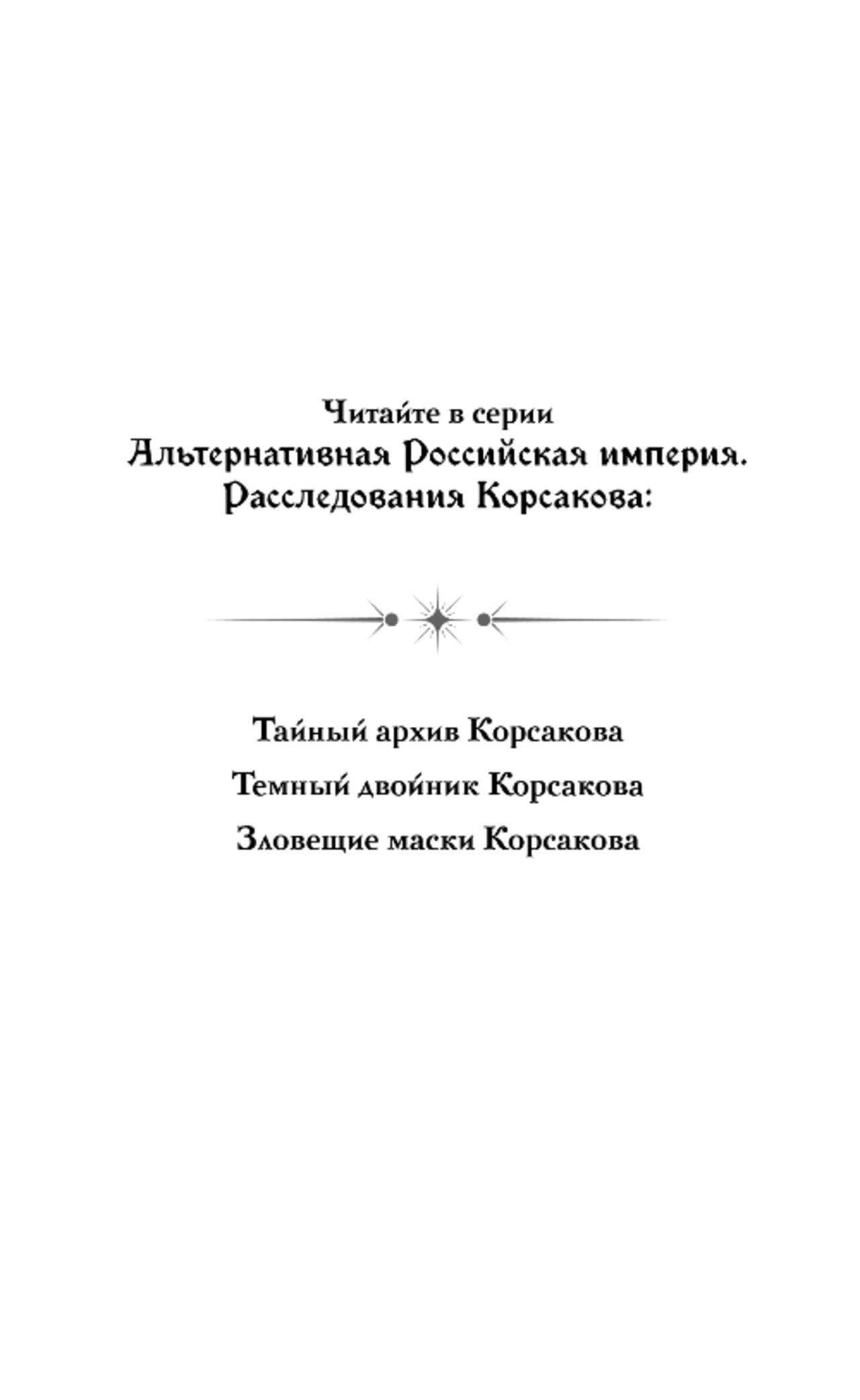 Читайте в серии
Альтернативная Российская империя.
Расследования Корсакова:

Тайный архив Корсакова

Темный двойник Корсакова

Зловещие маски Корсакова